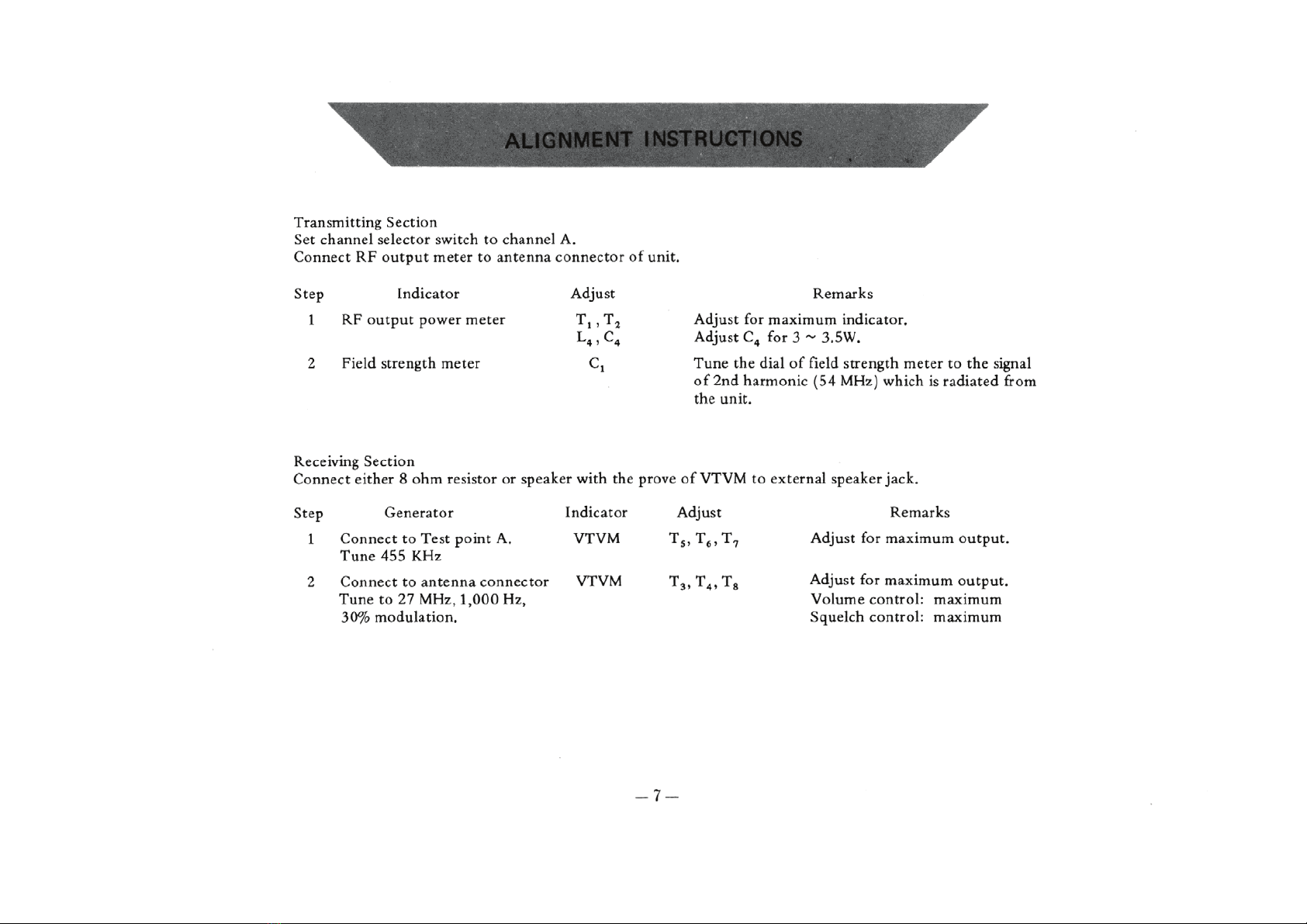 ALIGNMENT INSTRUCTIONS

Transmitting Section
Set channel selector switch to channel A.
Connect RF output meter to antenna connector of unit.

| Step | Indicator | Adjust | Remarks |
|---|---|---|---|
| 1 | RF output power meter | $T_1$, $T_2$ $L_4$, $C_4$ | Adjust for maximum indicator. Adjust $C_4$ for 3 ~ 3.5W. |
| 2 | Field strength meter | $C_1$ | Tune the dial of field strength meter to the signal of 2nd harmonic (54 MHz) which is radiated from the unit. |

Receiving Section
Connect either 8 ohm resistor or speaker with the prove of VTVM to external speaker jack.

| Step | Generator | Indicator | Adjust | Remarks |
|---|---|---|---|---|
| 1 | Connect to Test point A. Tune 455 KHz | VTVM | $T_5$, $T_6$, $T_7$ | Adjust for maximum output. |
| 2 | Connect to antenna connector Tune to 27 MHz, 1,000 Hz, 30% modulation. | VTVM | $T_3$, $T_4$, $T_8$ | Adjust for maximum output. Volume control: maximum Squelch control: maximum |

— 7 —